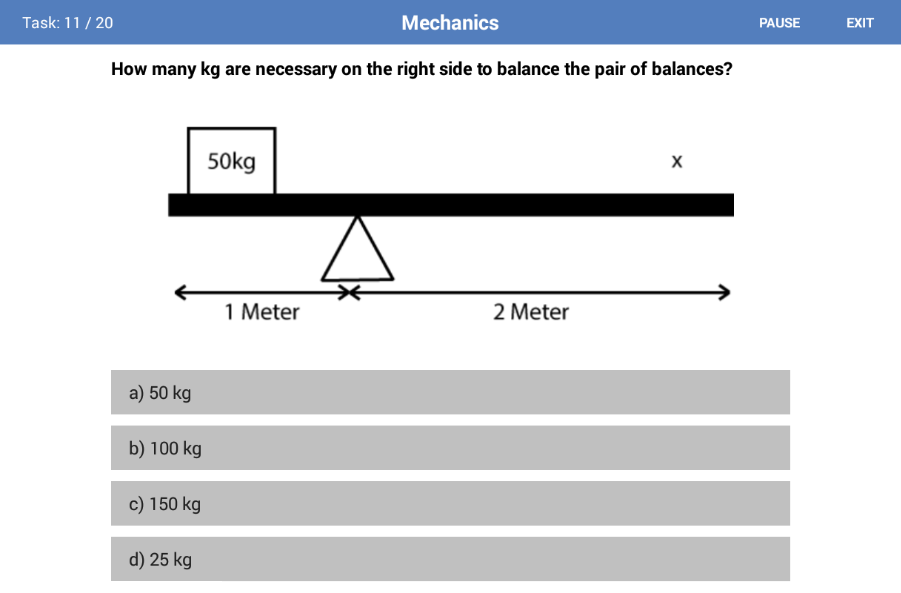 Task: 11 / 20
Mechanics
PAUSE
EXIT

How many kg are necessary on the right side to balance the pair of balances?

50kg
x
1 Meter
2 Meter

a) 50 kg

b) 100 kg

c) 150 kg

d) 25 kg